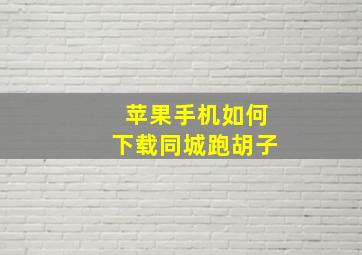 苹果手机如何
下载同城跑胡子